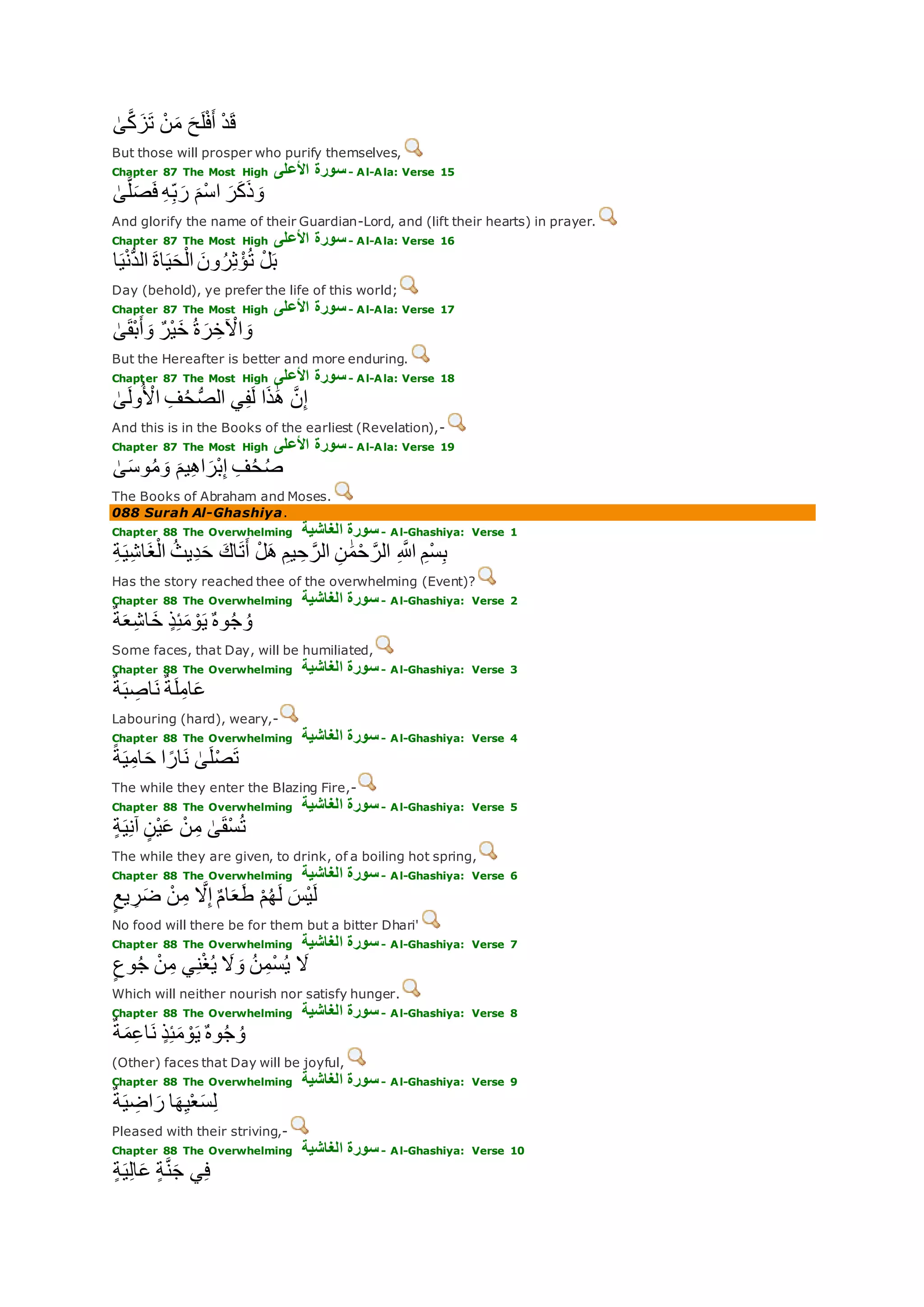 قَدْ أَفْلَحَ مَنْ تَزَكَّىٰ

But those will prosper who purify themselves,

Chapter 87 The Most High سورة الأعلى - Al-Ala: Verse 15

وَذَكَرَ اسْمَ رَبِّهِ فَصَلَّىٰ

And glorify the name of their Guardian-Lord, and (lift their hearts) in prayer.

Chapter 87 The Most High سورة الأعلى - Al-Ala: Verse 16

بَلْ تُؤْثِرُونَ الْحَيَاةَ الدُّنْيَا

Day (behold), ye prefer the life of this world;

Chapter 87 The Most High سورة الأعلى - Al-Ala: Verse 17

وَالْآخِرَةُ خَيْرٌ وَأَبْقَىٰ

But the Hereafter is better and more enduring.

Chapter 87 The Most High سورة الأعلى - Al-Ala: Verse 18

إِنَّ هَٰذَا لَفِي الصُّحُفِ الْأُولَىٰ

And this is in the Books of the earliest (Revelation),-

Chapter 87 The Most High سورة الأعلى - Al-Ala: Verse 19

صُحُفِ إِبْرَاهِيمَ وَمُوسَىٰ

The Books of Abraham and Moses.

088 Surah Al-Ghashiya.

Chapter 88 The Overwhelming سورة الغاشية - Al-Ghashiya: Verse 1

بِسْمِ اللَّهِ الرَّحْمَٰنِ الرَّحِيمِ هَلْ أَتَاكَ حَدِيثُ الْغَاشِيَةِ

Has the story reached thee of the overwhelming (Event)?

Chapter 88 The Overwhelming سورة الغاشية - Al-Ghashiya: Verse 2

وُجُوهٌ يَوْمَئِذٍ خَاشِعَةٌ

Some faces, that Day, will be humiliated,

Chapter 88 The Overwhelming سورة الغاشية - Al-Ghashiya: Verse 3

عَامِلَةٌ نَاصِبَةٌ

Labouring (hard), weary,-

Chapter 88 The Overwhelming سورة الغاشية - Al-Ghashiya: Verse 4

تَصْلَىٰ نَارًا حَامِيَةً

The while they enter the Blazing Fire,-

Chapter 88 The Overwhelming سورة الغاشية - Al-Ghashiya: Verse 5

تُسْقَىٰ مِنْ عَيْنٍ آنِيَةٍ

The while they are given, to drink, of a boiling hot spring,

Chapter 88 The Overwhelming سورة الغاشية - Al-Ghashiya: Verse 6

لَيْسَ لَهُمْ طَعَامٌ إِلَّا مِنْ ضَرِيعٍ

No food will there be for them but a bitter Dhari'

Chapter 88 The Overwhelming سورة الغاشية - Al-Ghashiya: Verse 7

لَا يُسْمِنُ وَلَا يُغْنِي مِنْ جُوعٍ

Which will neither nourish nor satisfy hunger.

Chapter 88 The Overwhelming سورة الغاشية - Al-Ghashiya: Verse 8

وُجُوهٌ يَوْمَئِذٍ نَاعِمَةٌ

(Other) faces that Day will be joyful,

Chapter 88 The Overwhelming سورة الغاشية - Al-Ghashiya: Verse 9

لِسَعْيِهَا رَاضِيَةٌ

Pleased with their striving,-

Chapter 88 The Overwhelming سورة الغاشية - Al-Ghashiya: Verse 10

فِي جَنَّةٍ عَالِيَةٍ